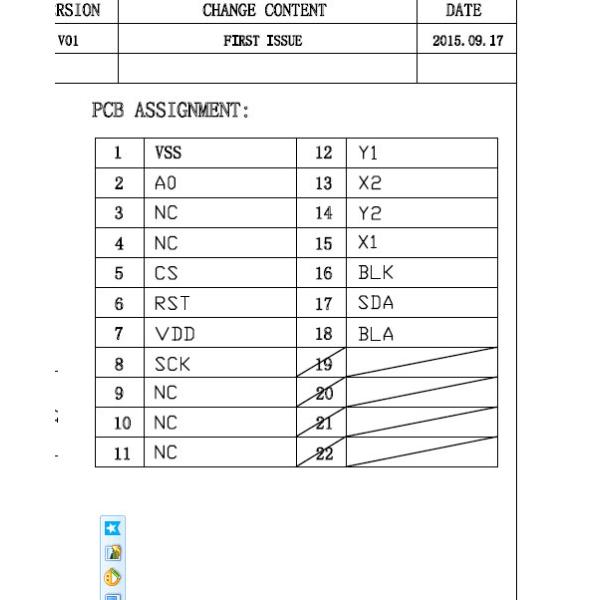 | RSION | CHANGE CONTENT | DATE |
|---|---|---|
| V01 | FIRST ISSUE | 2015.09.17 |
| | | |

PCB ASSIGNMENT:

| 1 | VSS | 12 | Y1 |
|---|---|---|---|
| 2 | A0 | 13 | X2 |
| 3 | NC | 14 | Y2 |
| 4 | NC | 15 | X1 |
| 5 | CS | 16 | BLK |
| 6 | RST | 17 | SDA |
| 7 | VDD | 18 | BLA |
| 8 | SCK | 19 | |
| 9 | NC | 20 | |
| 10 | NC | 21 | |
| 11 | NC | 22 | |